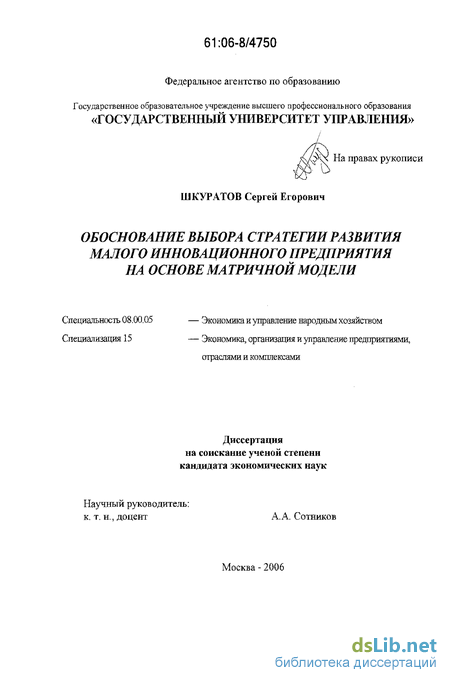 61:06-8/4750

Федеральное агентство по образованию

Государственное образовательное учреждение высшего профессионального образования
«ГОСУДАРСТВЕННЫЙ УНИВЕРСИТЕТ УПРАВЛЕНИЯ»

На правах рукописи

ШКУРАТОВ Сергей Егорович

ОБОСНОВАНИЕ ВЫБОРА СТРАТЕГИИ РАЗВИТИЯ МАЛОГО ИННОВАЦИОННОГО ПРЕДПРИЯТИЯ НА ОСНОВЕ МАТРИЧНОЙ МОДЕЛИ

Специальность 08.00.05 — Экономика и управление народным хозяйством
Специализация 15 — Экономика, организация и управление предприятиями, отраслями и комплексами

Диссертация
на соискание ученой степени
кандидата экономических наук

Научный руководитель:
к. т. н., доцент А.А. Сотников

Москва - 2006

dsLib.net
библиотека диссертаций